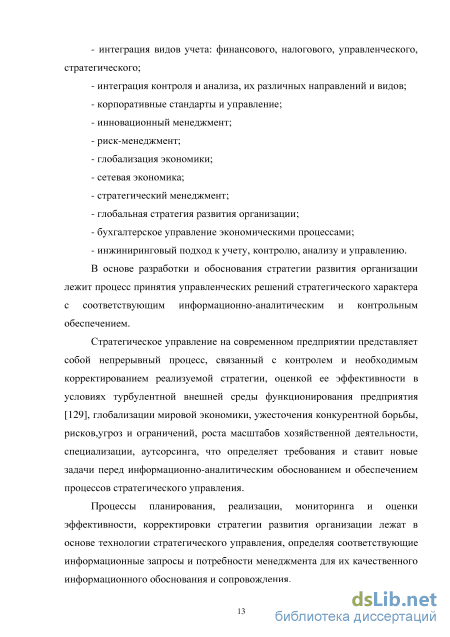 - интеграция видов учета: финансового, налогового, управленческого, стратегического;

- интеграция контроля и анализа, их различных направлений и видов;

- корпоративные стандарты и управление;

- инновационный менеджмент;

- риск-менеджмент;

- глобализация экономики;

- сетевая экономика;

- стратегический менеджмент;

- глобальная стратегия развития организации;

- бухгалтерское управление экономическими процессами;

- инжиниринговый подход к учету, контролю, анализу и управлению.

В основе разработки и обоснования стратегии развития организации лежит процесс принятия управленческих решений стратегического характера с соответствующим информационно-аналитическим и контрольным обеспечением.

Стратегическое управление на современном предприятии представляет собой непрерывный процесс, связанный с контролем и необходимым корректированием реализуемой стратегии, оценкой ее эффективности в условиях турбулентной внешней среды функционирования предприятия [129], глобализации мировой экономики, ужесточения конкурентной борьбы, рисков,угроз и ограничений, роста масштабов хозяйственной деятельности, специализации, аутсорсинга, что определяет требования и ставит новые задачи перед информационно-аналитическим обоснованием и обеспечением процессов стратегического управления.

Процессы планирования, реализации, мониторинга и оценки эффективности, корректировки стратегии развития организации лежат в основе технологии стратегического управления, определяя соответствующие информационные запросы и потребности менеджмента для их качественного информационного обоснования и сопровождения.

13

dsLib.net
библиотека диссертаций